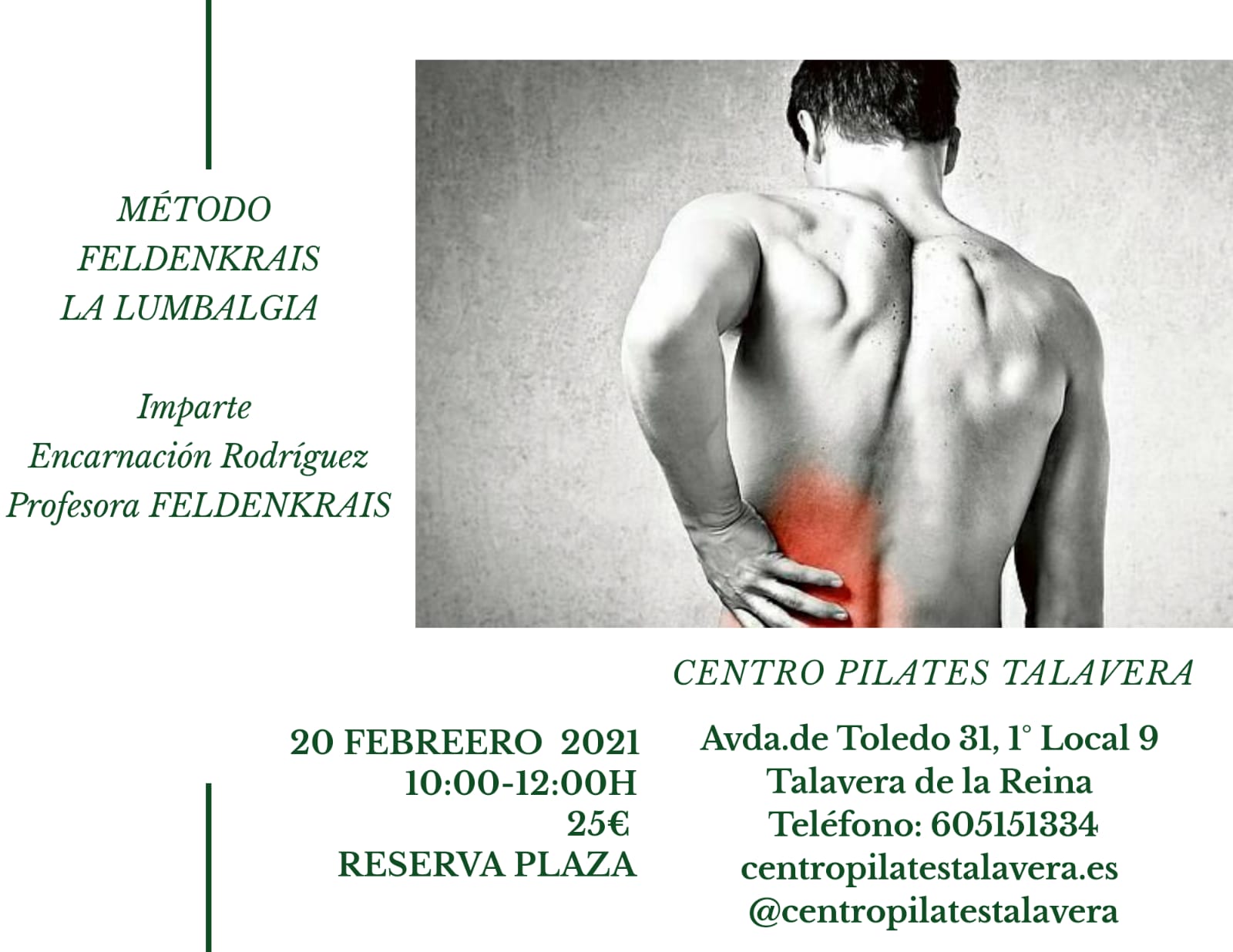 MÉTODO
FELDENKRAIS
LA LUMBALGIA

Imparte
Encarnación Rodríguez
Profesora FELDENKRAIS

CENTRO PILATES TALAVERA

20 FEBREERO 2021
10:00-12:00H
25€
RESERVA PLAZA

Avda.de Toledo 31, 1° Local 9
Talavera de la Reina
Teléfono: 605151334
centropilatestalavera.es
@centropilatestalavera